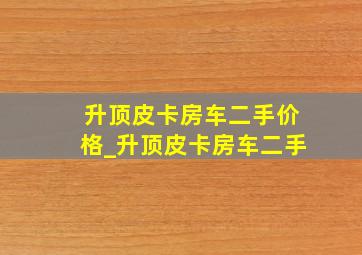 升顶皮卡房车二手价格_升顶皮卡房车二手